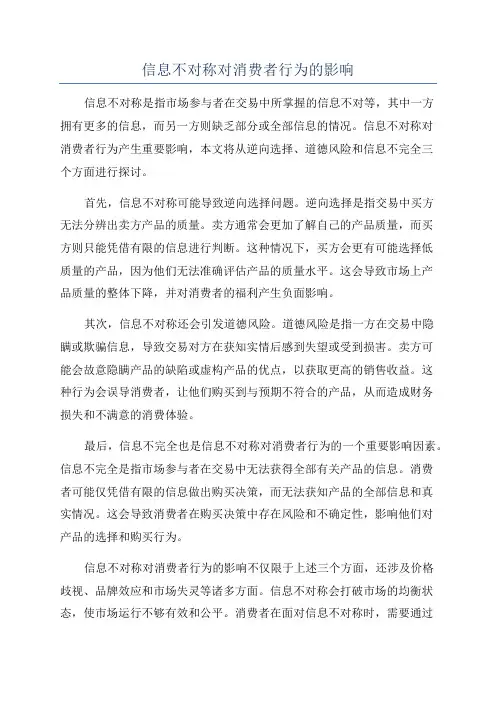 信息不对称对消费者行为的影响

信息不对称是指市场参与者在交易中所掌握的信息不对等，其中一方拥有更多的信息，而另一方则缺乏部分或全部信息的情况。信息不对称对消费者行为产生重要影响，本文将从逆向选择、道德风险和信息不完全三个方面进行探讨。

首先，信息不对称可能导致逆向选择问题。逆向选择是指交易中买方无法分辨出卖方产品的质量。卖方通常会更加了解自己的产品质量，而买方则只能凭借有限的信息进行判断。这种情况下，买方会更有可能选择低质量的产品，因为他们无法准确评估产品的质量水平。这会导致市场上产品质量的整体下降，并对消费者的福利产生负面影响。

其次，信息不对称还会引发道德风险。道德风险是指一方在交易中隐瞒或欺骗信息，导致交易对方在获知实情后感到失望或受到损害。卖方可能会故意隐瞒产品的缺陷或虚构产品的优点，以获取更高的销售收益。这种行为会误导消费者，让他们购买到与预期不符合的产品，从而造成财务损失和不满意的消费体验。

最后，信息不完全也是信息不对称对消费者行为的一个重要影响因素。信息不完全是指市场参与者在交易中无法获得全部有关产品的信息。消费者可能仅凭借有限的信息做出购买决策，而无法获知产品的全部信息和真实情况。这会导致消费者在购买决策中存在风险和不确定性，影响他们对产品的选择和购买行为。

信息不对称对消费者行为的影响不仅限于上述三个方面，还涉及价格歧视、品牌效应和市场失灵等诸多方面。信息不对称会打破市场的均衡状态，使市场运行不够有效和公平。消费者在面对信息不对称时，需要通过